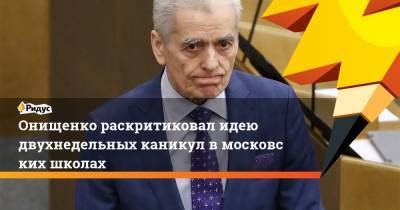 Ридус

Онищенко раскритиковал идею двухнедельных каникул в московс ких школах